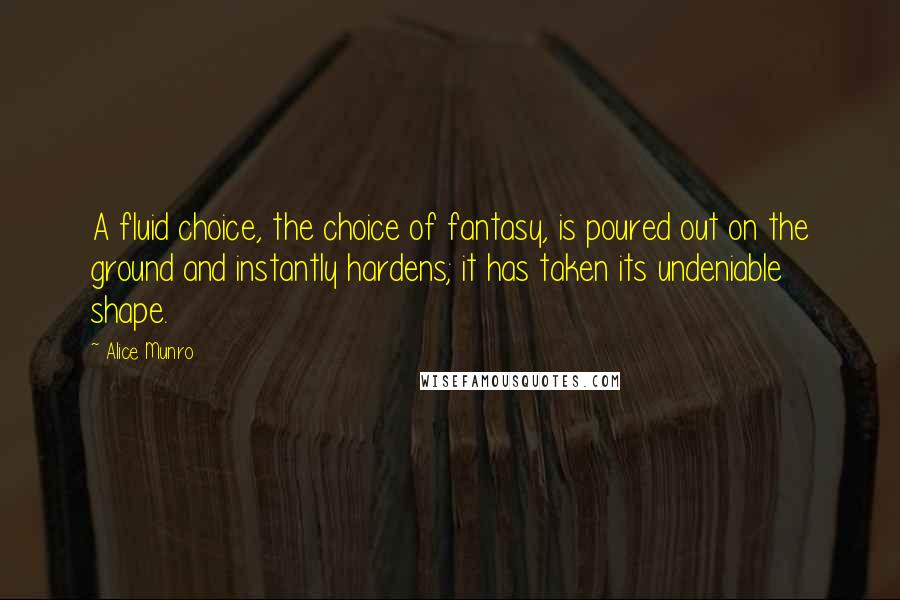 A fluid choice, the choice of fantasy, is poured out on the ground and instantly hardens; it has taken its undeniable shape.

~ Alice Munro

WISEFAMOUSQUOTES.COM